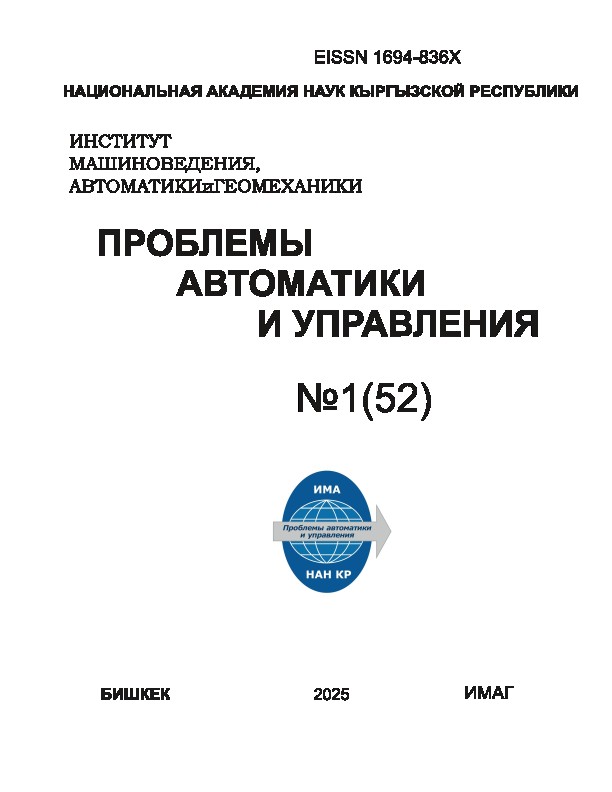 EISSN 1694-836X

НАЦИОНАЛЬНАЯ АКАДЕМИЯ НАУК КЫРГЫЗСКОЙ РЕСПУБЛИКИ

ИНСТИТУТ МАШИНОВЕДЕНИЯ, АВТОМАТИКИиГЕОМЕХАНИКИ

ПРОБЛЕМЫ АВТОМАТИКИ И УПРАВЛЕНИЯ

№1(52)

ИМА

Проблемы автоматики и управления

НАН КР

БИШКЕК 2025 ИМАГ